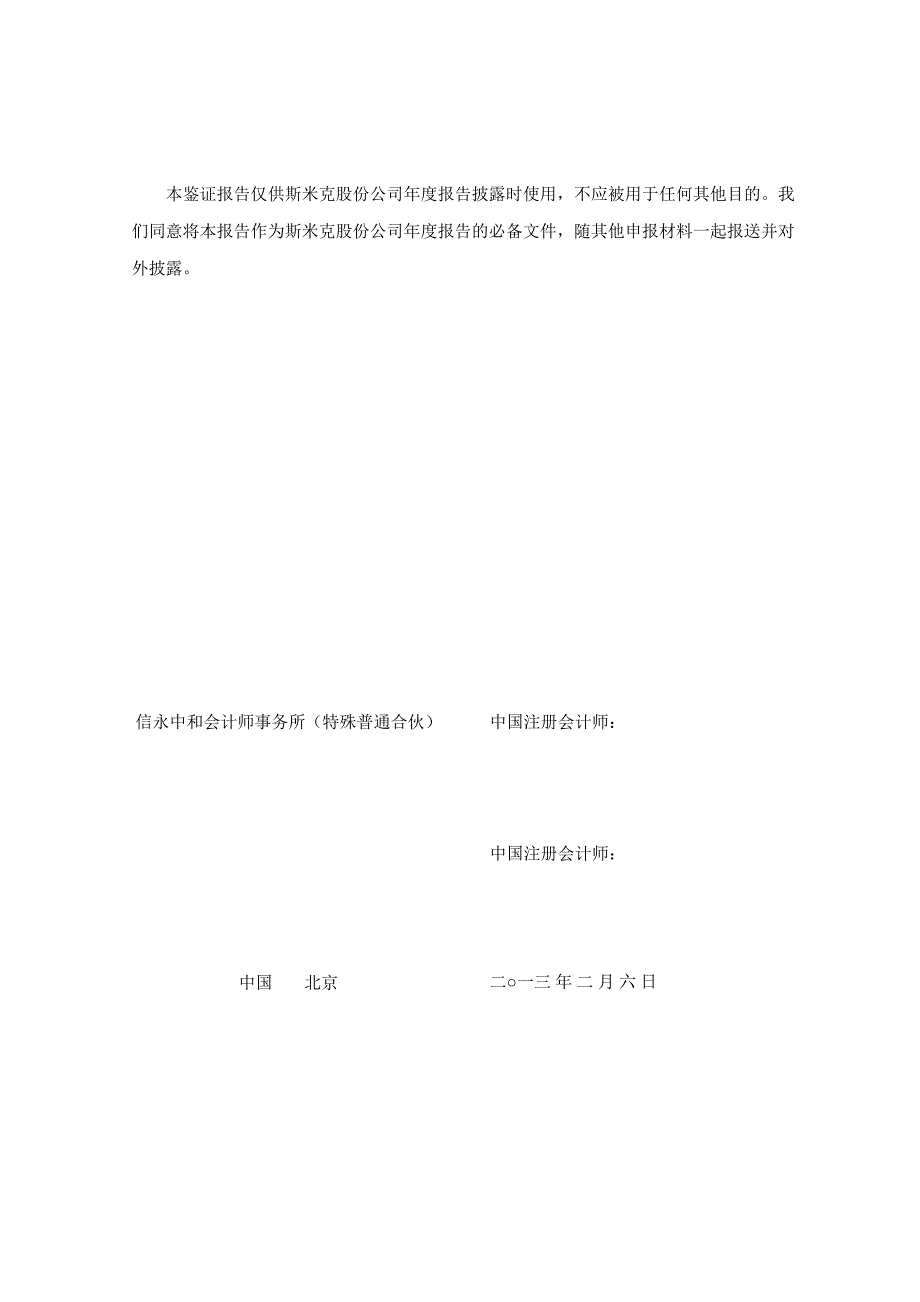 本鉴证报告仅供斯米克股份公司年度报告披露时使用，不应被用于任何其他目的。我们同意将本报告作为斯米克股份公司年度报告的必备文件，随其他申报材料一起报送并对外披露。

信永中和会计师事务所（特殊普通合伙）

中国注册会计师：

中国注册会计师：

中国　　北京

二○一三 年 二 月 六 日